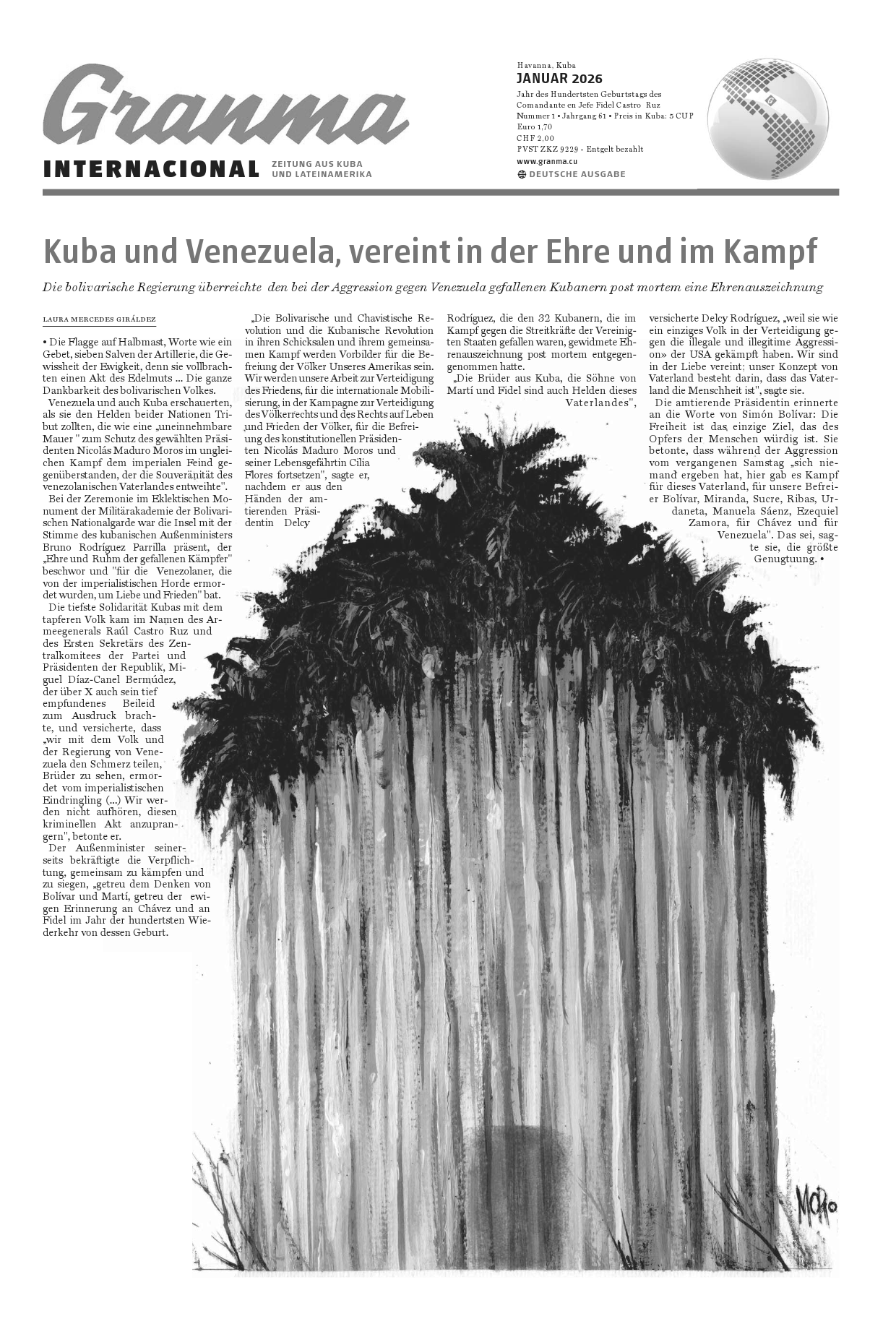 Granma
INTERNACIONAL
ZEITUNG AUS KUBA UND LATEINAMERIKA

Havanna, Kuba
JANUAR 2026
Jahr des Hundertsten Geburtstags des Comandante en Jefe Fidel Castro Ruz
Nummer 1 • Jahrgang 61 • Preis in Kuba: 5 CUP
Euro 1,70
CHF 2,00
PVST ZKZ 9229 - Entgelt bezahlt
www.granma.cu
DEUTSCHE AUSGABE

Kuba und Venezuela, vereint in der Ehre und im Kampf

Die bolivarische Regierung überreichte den bei der Aggression gegen Venezuela gefallenen Kubanern post mortem eine Ehrenauszeichnung

LAURA MERCEDES GIRÁLDEZ

• Die Flagge auf Halbmast, Worte wie ein Gebet, sieben Salven der Artillerie, die Gewissheit der Ewigkeit, denn sie vollbrachten einen Akt des Edelmuts ... Die ganze Dankbarkeit des bolivarischen Volkes.

Venezuela und auch Kuba erschauerten, als sie den Helden beider Nationen Tribut zollten, die wie eine „uneinnehmbare Mauer " zum Schutz des gewählten Präsidenten Nicolás Maduro Moros im ungleichen Kampf dem imperialen Feind gegenüberstanden, der die Souveränität des venezolanischen Vaterlandes entweihte".

Bei der Zeremonie im Eklektischen Monument der Militärakademie der Bolivarischen Nationalgarde war die Insel mit der Stimme des kubanischen Außenministers Bruno Rodríguez Parrilla präsent, der „Ehre und Ruhm der gefallenen Kämpfer" beschwor und "für die Venezolaner, die von der imperialistischen Horde ermordet wurden, um Liebe und Frieden" bat.

Die tiefste Solidarität Kubas mit dem tapferen Volk kam im Namen des Armeegenerals Raúl Castro Ruz und des Ersten Sekretärs des Zentralkomitees der Partei und Präsidenten der Republik, Miguel Díaz-Canel Bermúdez, der über X auch sein tief empfundenes Beileid zum Ausdruck brachte, und versicherte, dass „wir mit dem Volk und der Regierung von Venezuela den Schmerz teilen, Brüder zu sehen, ermordet vom imperialistischen Eindringling (...) Wir werden nicht aufhören, diesen kriminellen Akt anzuprangern", betonte er.

Der Außenminister seinerseits bekräftigte die Verpflichtung, gemeinsam zu kämpfen und zu siegen, „getreu dem Denken von Bolívar und Martí, getreu der ewigen Erinnerung an Chávez und an Fidel im Jahr der hundertsten Wiederkehr von dessen Geburt.

„Die Bolivarische und Chavistische Revolution und die Kubanische Revolution in ihren Schicksalen und ihrem gemeinsamen Kampf werden Vorbilder für die Befreiung der Völker Unseres Amerikas sein. Wir werden unsere Arbeit zur Verteidigung des Friedens, für die internationale Mobilisierung, in der Kampagne zur Verteidigung des Völkerrechts und des Rechts auf Leben und Frieden der Völker, für die Befreiung des konstitutionellen Präsidenten Nicolás Maduro Moros und seiner Lebensgefährtin Cilia Flores fortsetzen", sagte er, nachdem er aus den Händen der amtierenden Präsidentin Delcy Rodríguez, die den 32 Kubanern, die im Kampf gegen die Streitkräfte der Vereinigten Staaten gefallen waren, gewidmete Ehrenauszeichnung post mortem entgegengenommen hatte.

„Die Brüder aus Kuba, die Söhne von Martí und Fidel sind auch Helden dieses Vaterlandes", versicherte Delcy Rodríguez, „weil sie wie ein einziges Volk in der Verteidigung gegen die illegale und illegitime Aggression» der USA gekämpft haben. Wir sind in der Liebe vereint; unser Konzept von Vaterland besteht darin, dass das Vaterland die Menschheit ist", sagte sie.

Die amtierende Präsidentin erinnerte an die Worte von Simón Bolívar: Die Freiheit ist das einzige Ziel, das des Opfers der Menschen würdig ist. Sie betonte, dass während der Aggression vom vergangenen Samstag „sich niemand ergeben hat, hier gab es Kampf für dieses Vaterland, für unsere Befreier Bolívar, Miranda, Sucre, Ribas, Urdaneta, Manuela Sáenz, Ezequiel Zamora, für Chávez und für Venezuela". Das sei, sagte sie, die größte Genugtuung. •

MORO